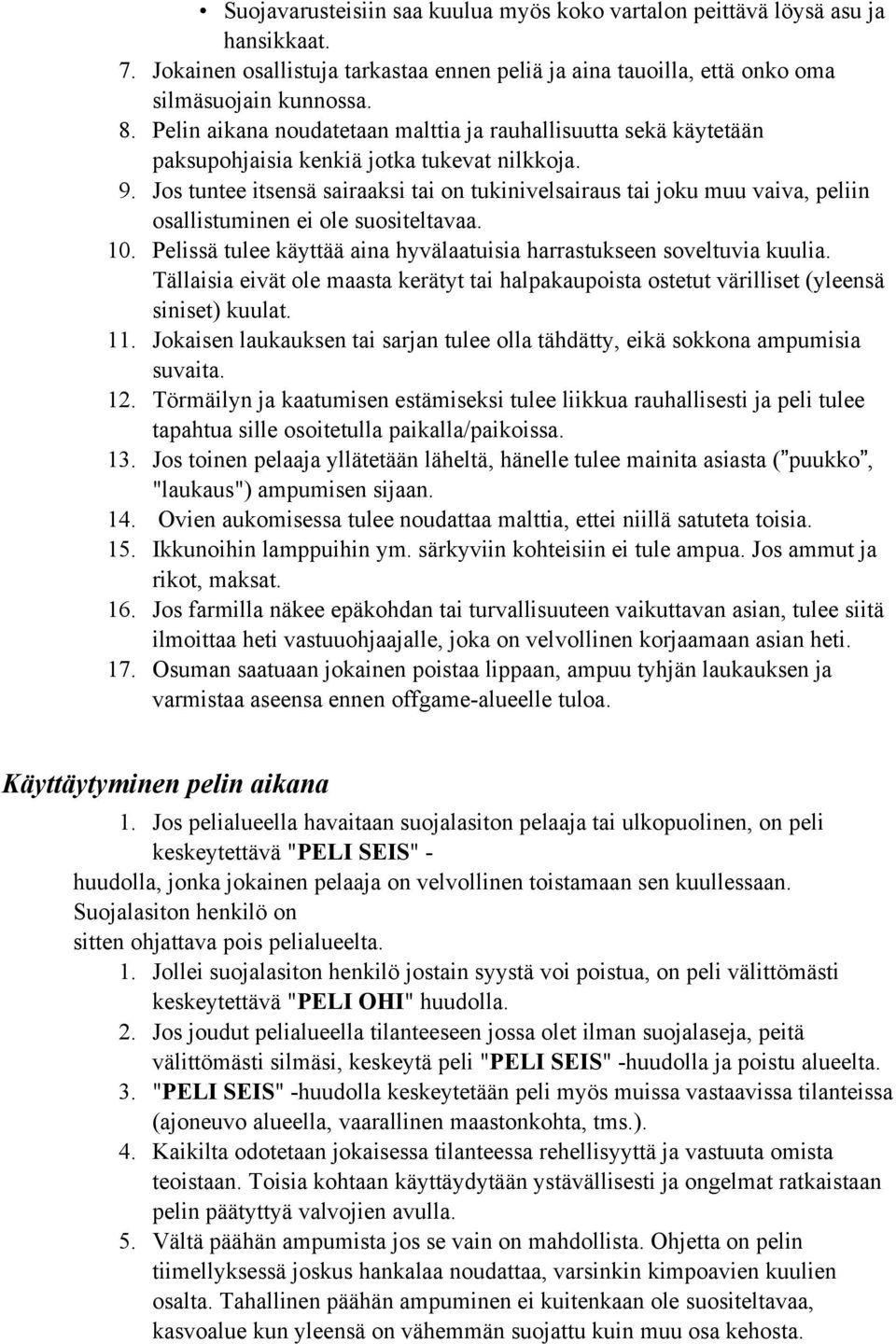 • Suojavarusteisiin saa kuulua myös koko vartalon peittävä löysä asu ja hansikkaat.
7. Jokainen osallistuja tarkastaa ennen peliä ja aina tauoilla, että onko oma silmäsuojain kunnossa.
8. Pelin aikana noudatetaan malttia ja rauhallisuutta sekä käytetään paksupohjaisia kenkiä jotka tukevat nilkkoja.
9. Jos tuntee itsensä sairaaksi tai on tukinivelsairaus tai joku muu vaiva, peliin osallistuminen ei ole suositeltavaa.
10. Pelissä tulee käyttää aina hyvälaatuisia harrastukseen soveltuvia kuulia. Tällaisia eivät ole maasta kerätyt tai halpakaupoista ostetut värilliset (yleensä siniset) kuulat.
11. Jokaisen laukauksen tai sarjan tulee olla tähdätty, eikä sokkona ampumisia suvaita.
12. Törmäilyn ja kaatumisen estämiseksi tulee liikkua rauhallisesti ja peli tulee tapahtua sille osoitetulla paikalla/paikoissa.
13. Jos toinen pelaaja yllätetään läheltä, hänelle tulee mainita asiasta ("puukko", "laukaus") ampumisen sijaan.
14. Ovien aukomisessa tulee noudattaa malttia, ettei niillä satuteta toisia.
15. Ikkunoihin lamppuihin ym. särkyviin kohteisiin ei tule ampua. Jos ammut ja rikot, maksat.
16. Jos farmilla näkee epäkohdan tai turvallisuuteen vaikuttavan asian, tulee siitä ilmoittaa heti vastuuohjaajalle, joka on velvollinen korjaamaan asian heti.
17. Osuman saatuaan jokainen poistaa lippaan, ampuu tyhjän laukauksen ja varmistaa aseensa ennen offgame-alueelle tuloa.

Käyttäytyminen pelin aikana

1. Jos pelialueella havaitaan suojalasiton pelaaja tai ulkopuolinen, on peli keskeytettävä "PELI SEIS" -
huudolla, jonka jokainen pelaaja on velvollinen toistamaan sen kuullessaan. Suojalasiton henkilö on
sitten ohjattava pois pelialueelta.
1. Jollei suojalasiton henkilö jostain syystä voi poistua, on peli välittömästi keskeytettävä "PELI OHI" huudolla.
2. Jos joudut pelialueella tilanteeseen jossa olet ilman suojalaseja, peitä välittömästi silmäsi, keskeytä peli "PELI SEIS" -huudolla ja poistu alueelta.
3. "PELI SEIS" -huudolla keskeytetään peli myös muissa vastaavissa tilanteissa (ajoneuvo alueella, vaarallinen maastonkohta, tms.).
4. Kaikilta odotetaan jokaisessa tilanteessa rehellisyyttä ja vastuuta omista teoistaan. Toisia kohtaan käyttäydytään ystävällisesti ja ongelmat ratkaistaan pelin päätyttyä valvojien avulla.
5. Vältä päähän ampumista jos se vain on mahdollista. Ohjetta on pelin tiimellyksessä joskus hankalaa noudattaa, varsinkin kimpoavien kuulien osalta. Tahallinen päähän ampuminen ei kuitenkaan ole suositeltavaa, kasvoalue kun yleensä on vähemmän suojattu kuin muu osa kehosta.